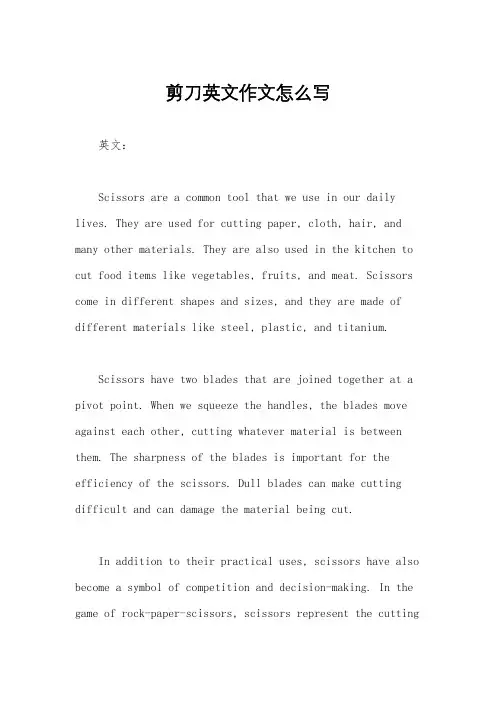 剪刀英文作文怎么写

英文：

Scissors are a common tool that we use in our daily lives. They are used for cutting paper, cloth, hair, and many other materials. They are also used in the kitchen to cut food items like vegetables, fruits, and meat. Scissors come in different shapes and sizes, and they are made of different materials like steel, plastic, and titanium.

Scissors have two blades that are joined together at a pivot point. When we squeeze the handles, the blades move against each other, cutting whatever material is between them. The sharpness of the blades is important for the efficiency of the scissors. Dull blades can make cutting difficult and can damage the material being cut.

In addition to their practical uses, scissors have also become a symbol of competition and decision-making. In the game of rock-paper-scissors, scissors represent the cutting